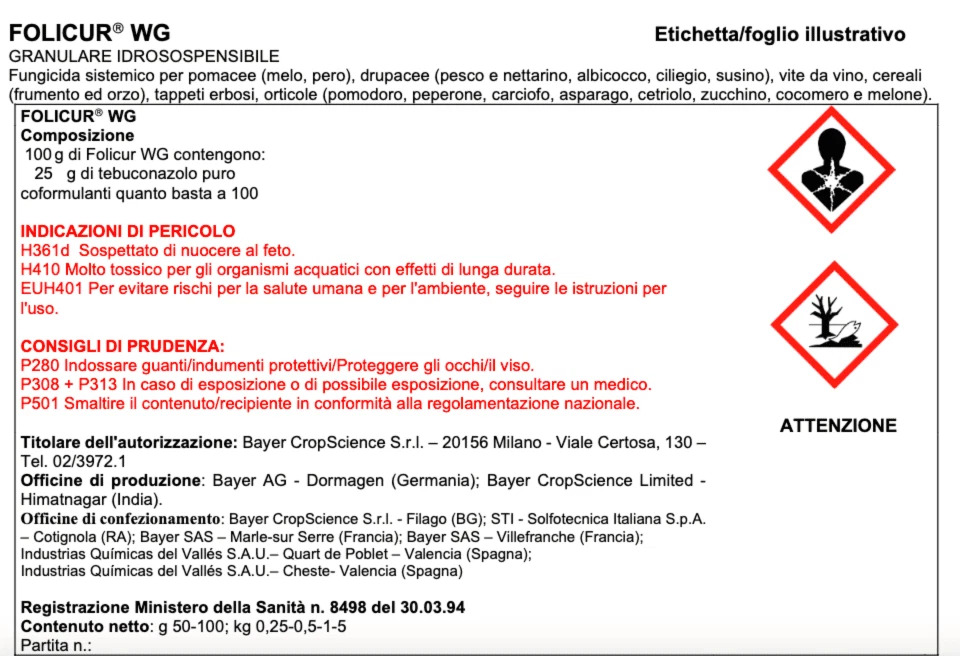 FOLICUR® WG

Etichetta/foglio illustrativo

GRANULARE IDROSOSPENSIBILE
Fungicida sistemico per pomacee (melo, pero), drupacee (pesco e nettarino, albicocco, ciliegio, susino), vite da vino, cereali (frumento ed orzo), tappeti erbosi, orticole (pomodoro, peperone, carciofo, asparago, cetriolo, zucchino, cocomero e melone).

FOLICUR® WG
Composizione
100 g di Folicur WG contengono:
25 g di tebuconazolo puro
coformulanti quanto basta a 100

INDICAZIONI DI PERICOLO
H361d Sospettato di nuocere al feto.
H410 Molto tossico per gli organismi acquatici con effetti di lunga durata.
EUH401 Per evitare rischi per la salute umana e per l'ambiente, seguire le istruzioni per l'uso.

CONSIGLI DI PRUDENZA:
P280 Indossare guanti/indumenti protettivi/Proteggere gli occhi/il viso.
P308 + P313 In caso di esposizione o di possibile esposizione, consultare un medico.
P501 Smaltire il contenuto/recipiente in conformità alla regolamentazione nazionale.

ATTENZIONE

Titolare dell'autorizzazione: Bayer CropScience S.r.l. – 20156 Milano - Viale Certosa, 130 – Tel. 02/3972.1
Officine di produzione: Bayer AG - Dormagen (Germania); Bayer CropScience Limited - Himatnagar (India).
Officine di confezionamento: Bayer CropScience S.r.l. - Filago (BG); STI - Solfotecnica Italiana S.p.A. – Cotignola (RA); Bayer SAS – Marle-sur Serre (Francia); Bayer SAS – Villefranche (Francia); Industrias Químicas del Vallés S.A.U.– Quart de Poblet – Valencia (Spagna); Industrias Químicas del Vallés S.A.U.– Cheste- Valencia (Spagna)

Registrazione Ministero della Sanità n. 8498 del 30.03.94
Contenuto netto: g 50-100; kg 0,25-0,5-1-5
Partita n.: